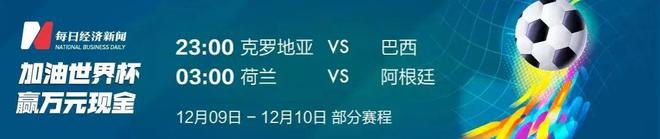 每日经济新闻
NATIONAL BUSINESS DAILY

加油世界杯
赢万元现金

23:00 克罗地亚 VS 巴西
03:00 荷兰 VS 阿根廷

12月09日 - 12月10日 部分赛程